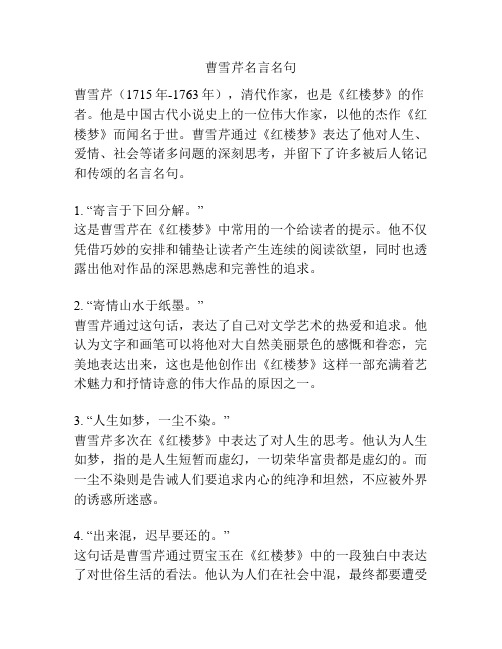 曹雪芹名言名句

曹雪芹（1715 年-1763 年），清代作家，也是《红楼梦》的作者。他是中国古代小说史上的一位伟大作家，以他的杰作《红楼梦》而闻名于世。曹雪芹通过《红楼梦》表达了他对人生、爱情、社会等诸多问题的深刻思考，并留下了许多被后人铭记和传颂的名言名句。

1. “寄言于下回分解。”
这是曹雪芹在《红楼梦》中常用的一个给读者的提示。他不仅凭借巧妙的安排和铺垫让读者产生连续的阅读欲望，同时也透露出他对作品的深思熟虑和完善性的追求。

2. “寄情山水于纸墨。”
曹雪芹通过这句话，表达了自己对文学艺术的热爱和追求。他认为文字和画笔可以将他对大自然美丽景色的感慨和眷恋，完美地表达出来，这也是他创作出《红楼梦》这样一部充满着艺术魅力和抒情诗意的伟大作品的原因之一。

3. “人生如梦，一尘不染。”
曹雪芹多次在《红楼梦》中表达了对人生的思考。他认为人生如梦，指的是人生短暂而虚幻，一切荣华富贵都是虚幻的。而一尘不染则是告诫人们要追求内心的纯净和坦然，不应被外界的诱惑所迷惑。

4. “出来混，迟早要还的。”
这句话是曹雪芹通过贾宝玉在《红楼梦》中的一段独白中表达了对世俗生活的看法。他认为人们在社会中混，最终都要遭受